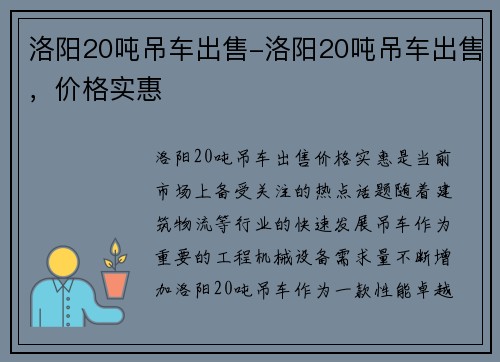 洛阳20吨吊车出售-洛阳20吨吊车出售，价格实惠

洛阳20吨吊车出售价格实惠是当前市场上备受关注的热点话题随着建筑物流等行业的快速发展吊车作为重要的工程机械设备需求量不断增加洛阳20吨吊车作为一款性能卓越